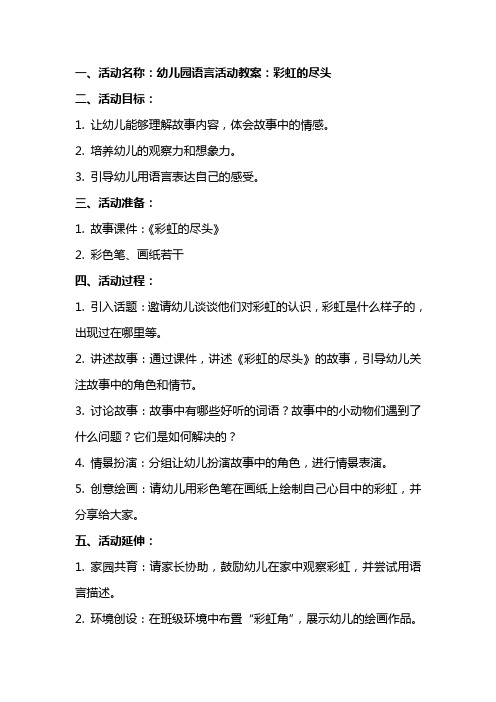 一、活动名称：幼儿园语言活动教案：彩虹的尽头

二、活动目标：

1. 让幼儿能够理解故事内容，体会故事中的情感。

2. 培养幼儿的观察力和想象力。

3. 引导幼儿用语言表达自己的感受。

三、活动准备：

1. 故事课件：《彩虹的尽头》

2. 彩色笔、画纸若干

四、活动过程：

1. 引入话题：邀请幼儿谈谈他们对彩虹的认识，彩虹是什么样子的，出现过在哪里等。

2. 讲述故事：通过课件，讲述《彩虹的尽头》的故事，引导幼儿关注故事中的角色和情节。

3. 讨论故事：故事中有哪些好听的词语？故事中的小动物们遇到了什么问题？它们是如何解决的？

4. 情景扮演：分组让幼儿扮演故事中的角色，进行情景表演。

5. 创意绘画：请幼儿用彩色笔在画纸上绘制自己心目中的彩虹，并分享给大家。

五、活动延伸：

1. 家园共育：请家长协助，鼓励幼儿在家中观察彩虹，并尝试用语言描述。

2. 环境创设：在班级环境中布置“彩虹角”，展示幼儿的绘画作品。